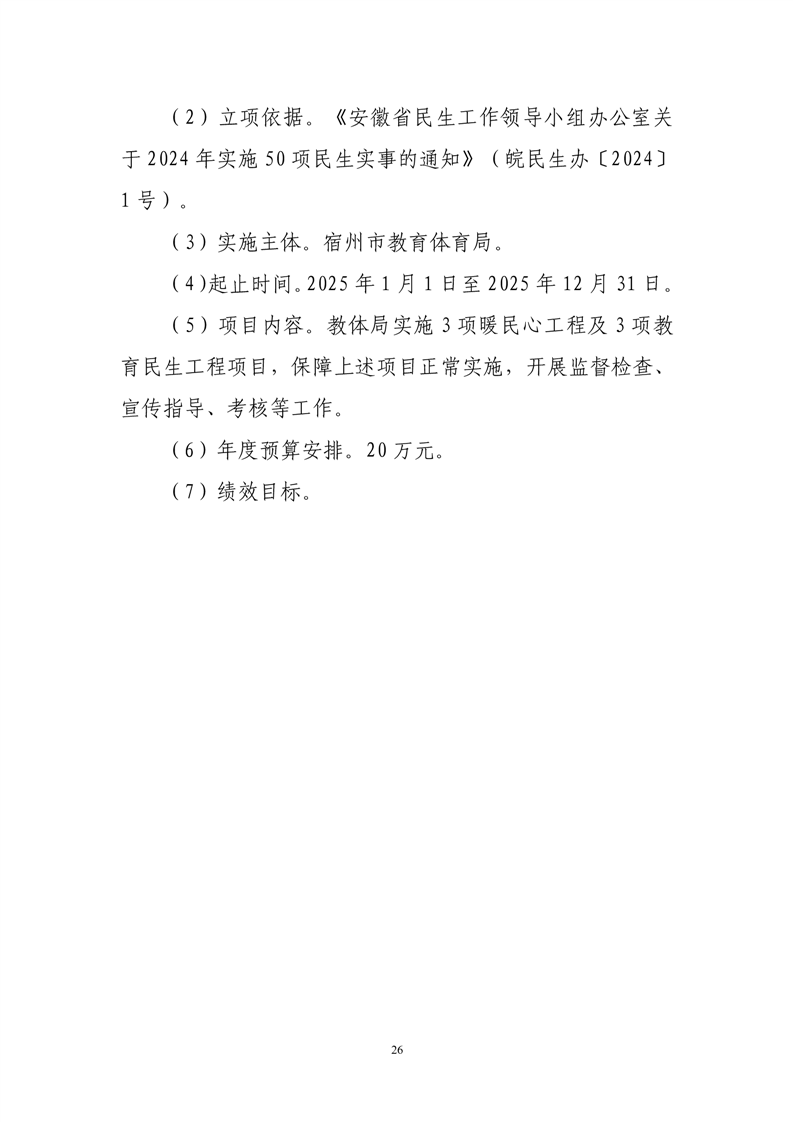 （2）立项依据。《安徽省民生工作领导小组办公室关于2024年实施50项民生实事的通知》（皖民生办〔2024〕1号）。

（3）实施主体。宿州市教育体育局。

（4）起止时间。2025年1月1日至2025年12月31日。

（5）项目内容。教体局实施3项暖民心工程及3项教育民生工程项目，保障上述项目正常实施，开展监督检查、宣传指导、考核等工作。

（6）年度预算安排。20万元。

（7）绩效目标。

26